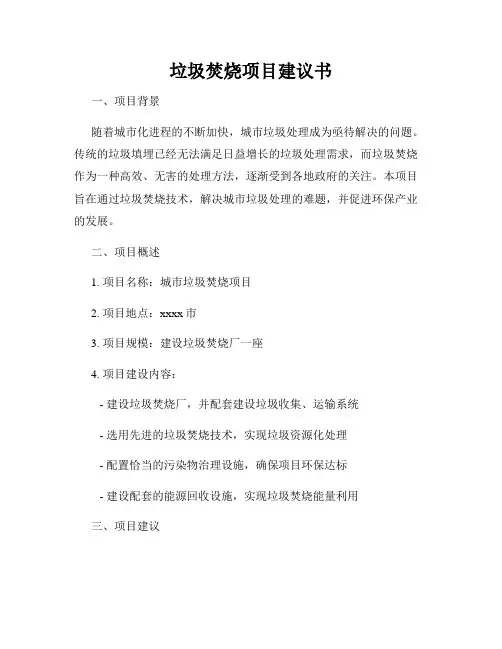 垃圾焚烧项目建议书

一、项目背景

随着城市化进程的不断加快，城市垃圾处理成为亟待解决的问题。传统的垃圾填埋已经无法满足日益增长的垃圾处理需求，而垃圾焚烧作为一种高效、无害的处理方法，逐渐受到各地政府的关注。本项目旨在通过垃圾焚烧技术，解决城市垃圾处理的难题，并促进环保产业的发展。

二、项目概述

1. 项目名称：城市垃圾焚烧项目

2. 项目地点：xxxx 市

3. 项目规模：建设垃圾焚烧厂一座

4. 项目建设内容：

- 建设垃圾焚烧厂，并配套建设垃圾收集、运输系统

- 选用先进的垃圾焚烧技术，实现垃圾资源化处理

- 配置恰当的污染物治理设施，确保项目环保达标

- 建设配套的能源回收设施，实现垃圾焚烧能量利用

三、项目建议